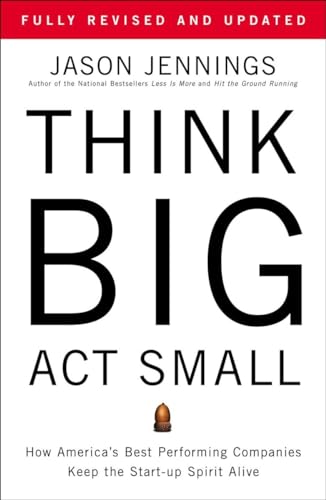 FULLY REVISED AND UPDATED

JASON JENNINGS

Author of the National Bestsellers Less Is More and Hit the Ground Running

THINK BIG ACT SMALL

How America's Best Performing Companies Keep the Start-up Spirit Alive